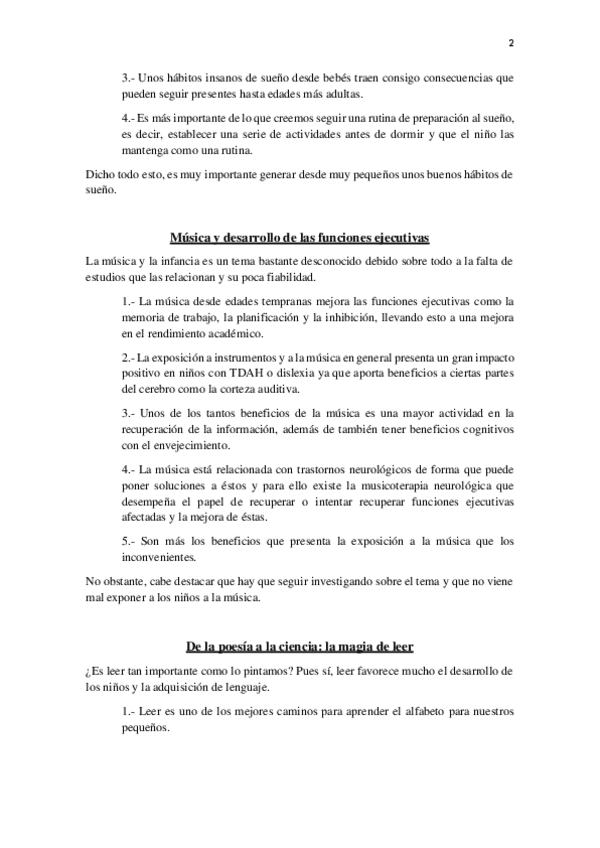 2

3.- Unos hábitos insanos de sueño desde bebés traen consigo consecuencias que pueden seguir presentes hasta edades más adultas.

4.- Es más importante de lo que creemos seguir una rutina de preparación al sueño, es decir, establecer una serie de actividades antes de dormir y que el niño las mantenga como una rutina.

Dicho todo esto, es muy importante generar desde muy pequeños unos buenos hábitos de sueño.

Música y desarrollo de las funciones ejecutivas

La música y la infancia es un tema bastante desconocido debido sobre todo a la falta de estudios que las relacionan y su poca fiabilidad.

1.- La música desde edades tempranas mejora las funciones ejecutivas como la memoria de trabajo, la planificación y la inhibición, llevando esto a una mejora en el rendimiento académico.

2.- La exposición a instrumentos y a la música en general presenta un gran impacto positivo en niños con TDAH o dislexia ya que aporta beneficios a ciertas partes del cerebro como la corteza auditiva.

3.- Unos de los tantos beneficios de la música es una mayor actividad en la recuperación de la información, además de también tener beneficios cognitivos con el envejecimiento.

4.- La música está relacionada con trastornos neurológicos de forma que puede poner soluciones a éstos y para ello existe la musicoterapia neurológica que desempeña el papel de recuperar o intentar recuperar funciones ejecutivas afectadas y la mejora de éstas.

5.- Son más los beneficios que presenta la exposición a la música que los inconvenientes.

No obstante, cabe destacar que hay que seguir investigando sobre el tema y que no viene mal exponer a los niños a la música.

De la poesía a la ciencia: la magia de leer

¿Es leer tan importante como lo pintamos? Pues sí, leer favorece mucho el desarrollo de los niños y la adquisición de lenguaje.

1.- Leer es uno de los mejores caminos para aprender el alfabeto para nuestros pequeños.